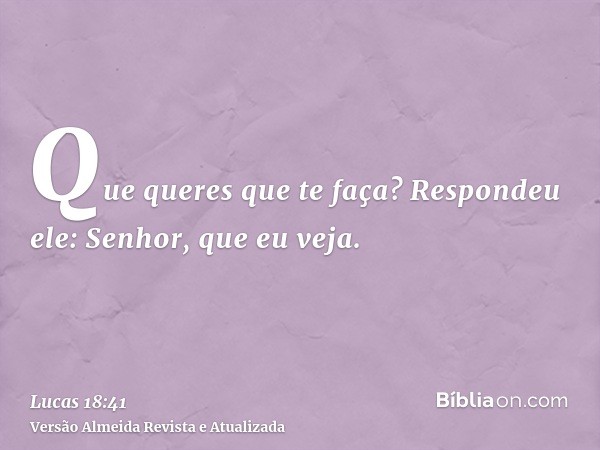 Que queres que te faça? Respondeu ele: Senhor, que eu veja.

Lucas 18:41
Versão Almeida Revista e Atualizada

Bíbliaon.com